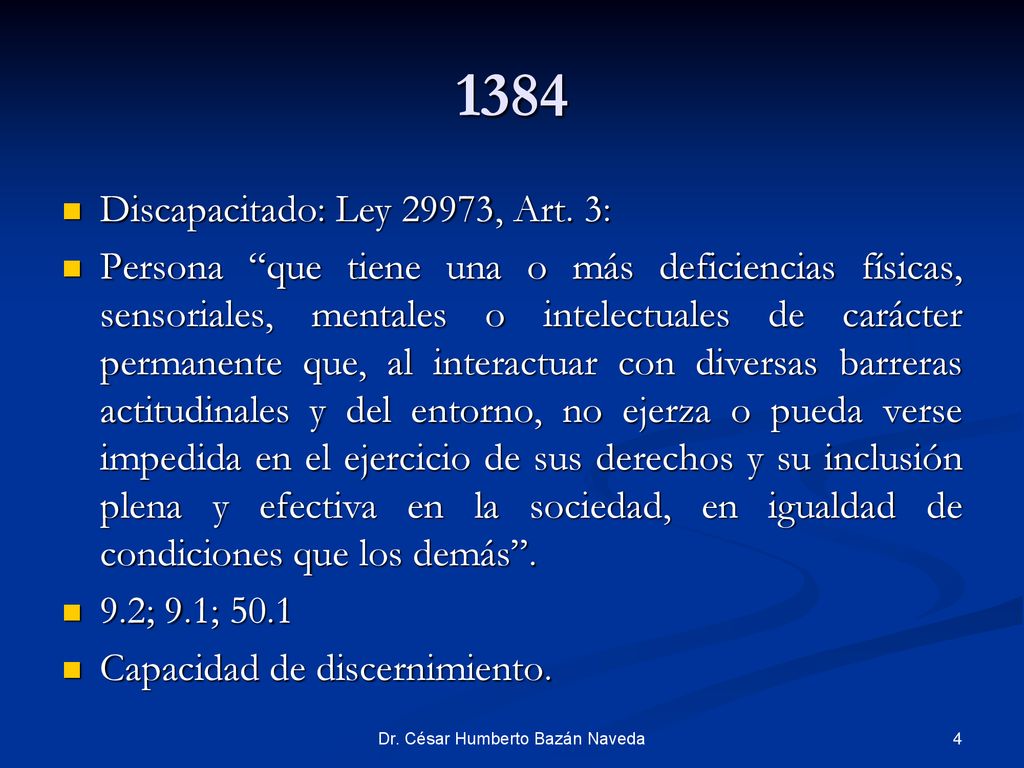 1384

Discapacitado: Ley 29973, Art. 3:

Persona “que tiene una o más deficiencias físicas, sensoriales, mentales o intelectuales de carácter permanente que, al interactuar con diversas barreras actitudinales y del entorno, no ejerza o pueda verse impedida en el ejercicio de sus derechos y su inclusión plena y efectiva en la sociedad, en igualdad de condiciones que los demás”.

9.2; 9.1; 50.1

Capacidad de discernimiento.

Dr. César Humberto Bazán Naveda

4